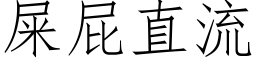 屎屁直流